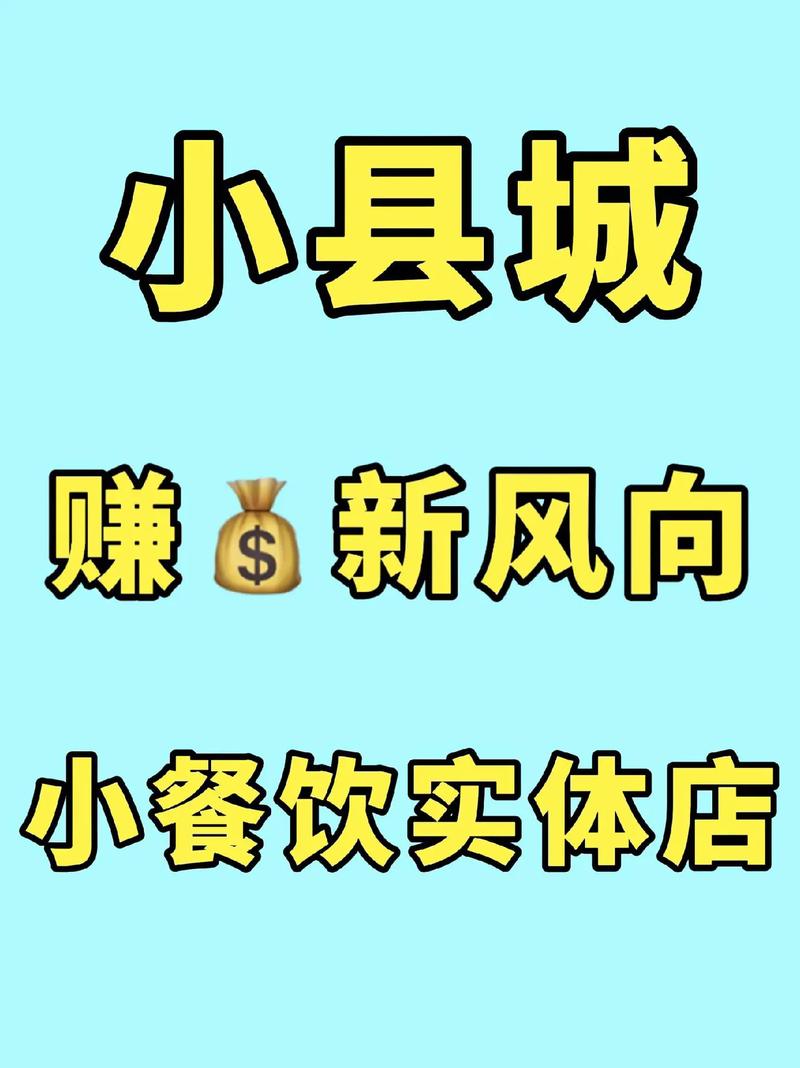 小县城

赚💰新风向

小餐饮实体店